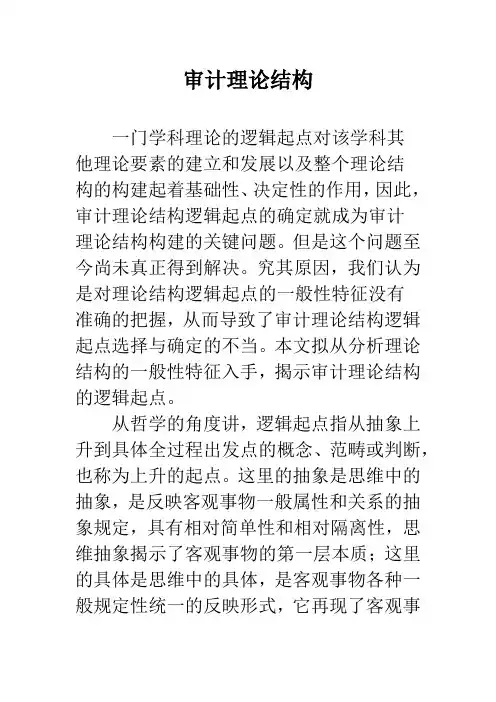 审计理论结构

一门学科理论的逻辑起点对该学科其他理论要素的建立和发展以及整个理论结构的构建起着基础性、决定性的作用，因此，审计理论结构逻辑起点的确定就成为审计理论结构构建的关键问题。但是这个问题至今尚未真正得到解决。究其原因，我们认为是对理论结构逻辑起点的一般性特征没有准确的把握，从而导致了审计理论结构逻辑起点选择与确定的不当。本文拟从分析理论结构的一般性特征入手，揭示审计理论结构的逻辑起点。

从哲学的角度讲，逻辑起点指从抽象上升到具体全过程出发点的概念、范畴或判断，也称为上升的起点。这里的抽象是思维中的抽象，是反映客观事物一般属性和关系的抽象规定，具有相对简单性和相对隔离性，思维抽象揭示了客观事物的第一层本质；这里的具体是思维中的具体，是客观事物各种一般规定性统一的反映形式，它再现了客观事